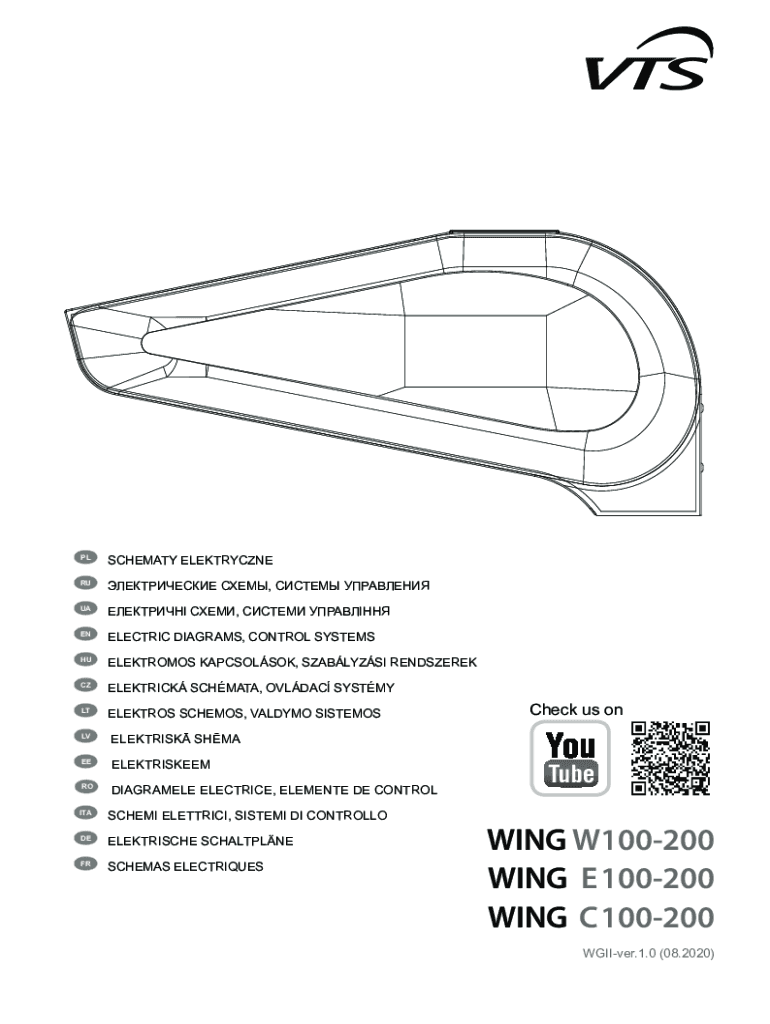 VTS

PL SCHEMATY ELEKTRYCZNE
RU ЭЛЕКТРИЧЕСКИЕ СХЕМЫ, СИСТЕМЫ УПРАВЛЕНИЯ
UA ЕЛЕКТРИЧНІ СХЕМИ, СИСТЕМИ УПРАВЛІННЯ
EN ELECTRIC DIAGRAMS, CONTROL SYSTEMS
HU ELEKTROMOS KAPCSOLÁSOK, SZABÁLYZÁSI RENDSZEREK
CZ ELEKTRICKÁ SCHÉMATA, OVLÁDACÍ SYSTÉMY
LT ELEKTROS SCHEMOS, VALDYMO SISTEMOS
LV ELEKTRISKĀ SHĒMA
EE ELEKTRISKEEM
RO DIAGRAMELE ELECTRICE, ELEMENTE DE CONTROL
ITA SCHEMI ELETTRICI, SISTEMI DI CONTROLLO
DE ELEKTRISCHE SCHALTPLÄNE
FR SCHEMAS ELECTRIQUES

Check us on
You Tube

WING W100-200
WING E100-200
WING C100-200

WGII-ver.1.0 (08.2020)